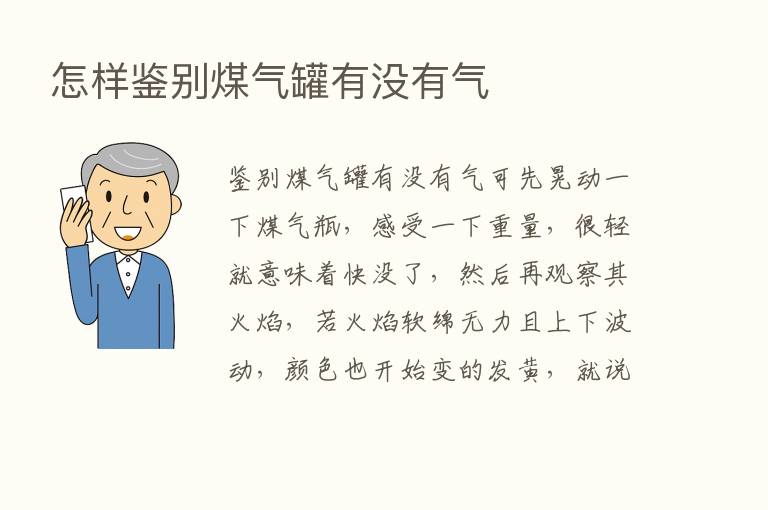 怎样鉴别煤气罐有没有气

鉴别煤气罐有没有气可先晃动一下煤气瓶，感受一下重量，很轻就意味着快没了，然后再观察其火焰，若火焰软绵无力且上下波动，颜色也开始变的发黄，就说